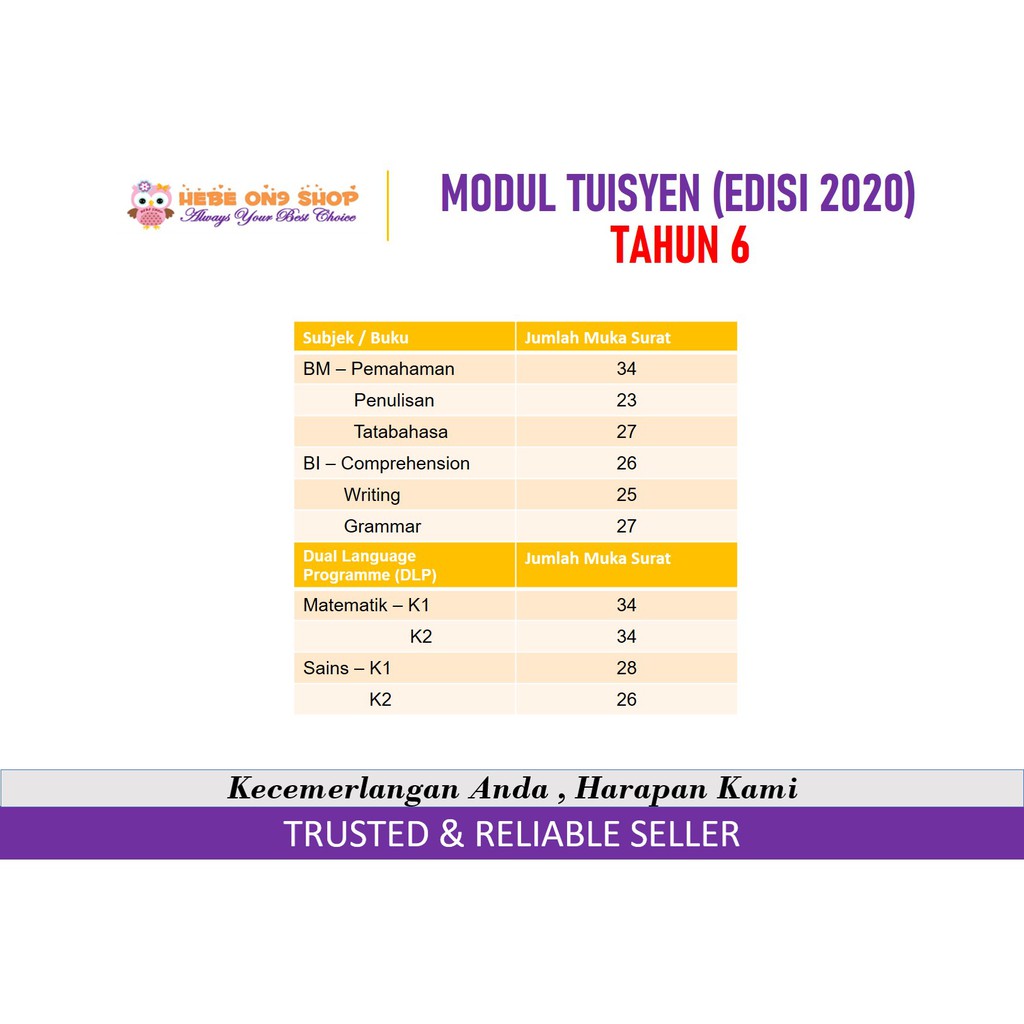 HEBE ON9 SHOP
Always Your Best Choice

MODUL TUISYEN (EDISI 2020)
TAHUN 6

| Subjek / Buku | Jumlah Muka Surat |
|---|---|
| BM – Pemahaman | 34 |
| Penulisan | 23 |
| Tatabahasa | 27 |
| BI – Comprehension | 26 |
| Writing | 25 |
| Grammar | 27 |
| Dual Language Programme (DLP) | Jumlah Muka Surat |
| Matematik – K1 | 34 |
| K2 | 34 |
| Sains – K1 | 28 |
| K2 | 26 |

Kecemerlangan Anda , Harapan Kami

TRUSTED & RELIABLE SELLER